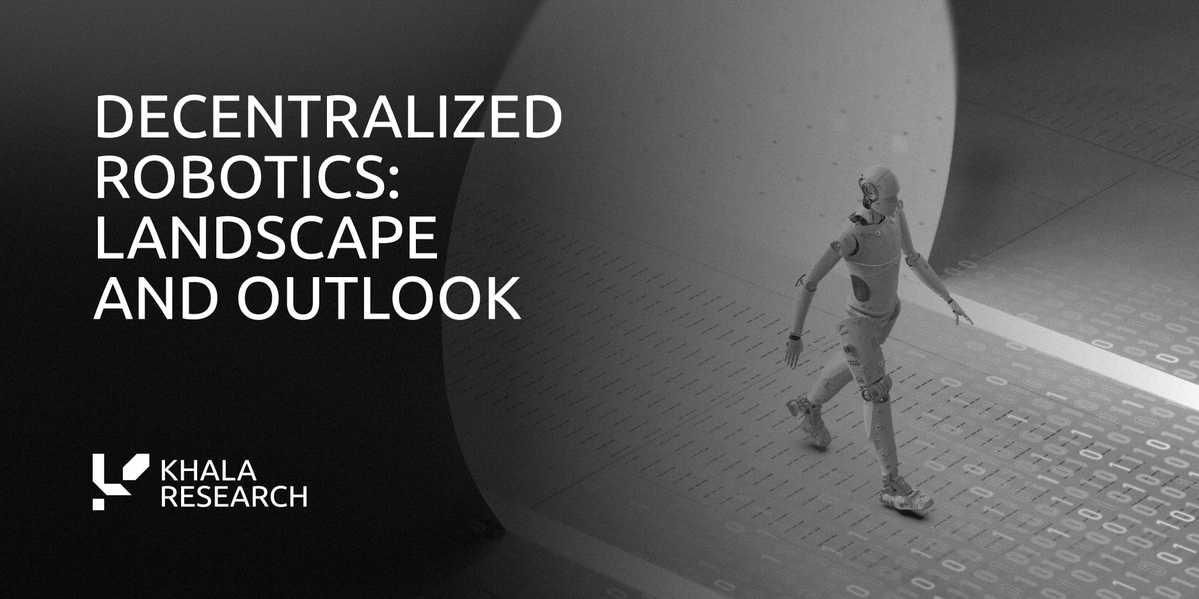 DECENTRALIZED ROBOTICS: LANDSCAPE AND OUTLOOK

KHALA RESEARCH